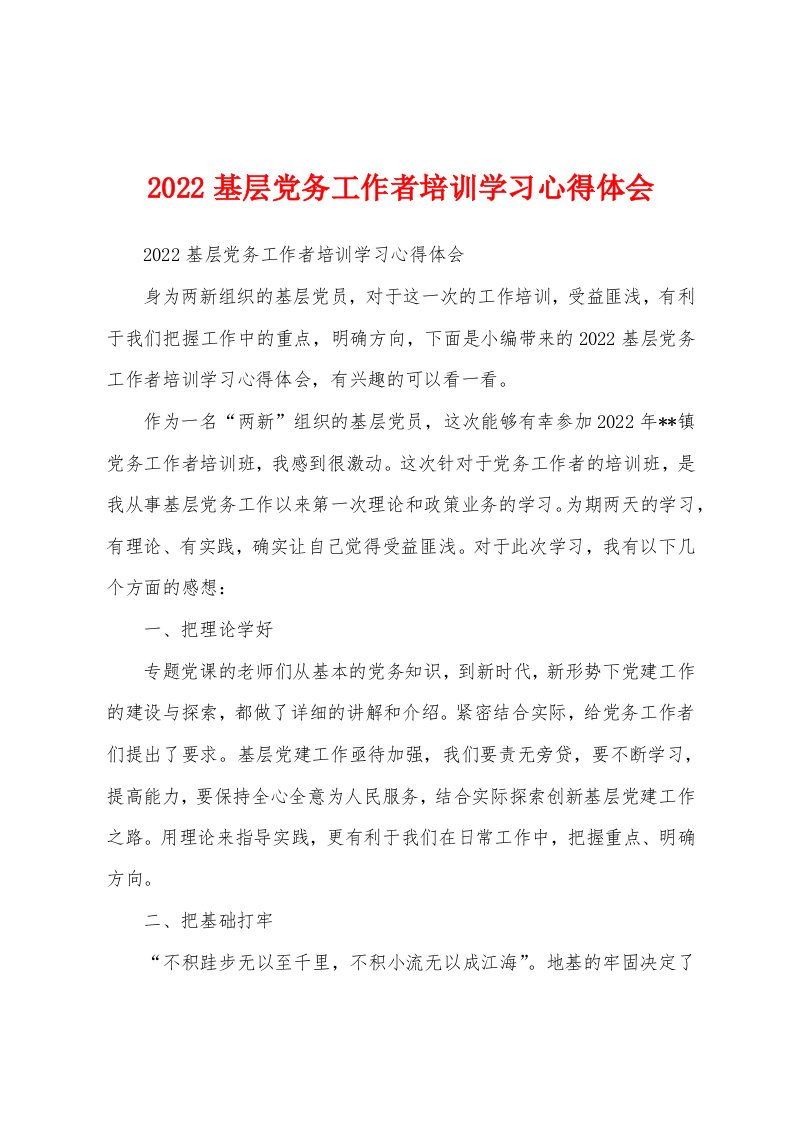 2022基层党务工作者培训学习心得体会

2022基层党务工作者培训学习心得体会

身为两新组织的基层党员，对于这一次的工作培训，受益匪浅，有利于我们把握工作中的重点，明确方向，下面是小编带来的2022基层党务工作者培训学习心得体会，有兴趣的可以看一看。

作为一名“两新”组织的基层党员，这次能够有幸参加2022年**镇党务工作者培训班，我感到很激动。这次针对于党务工作者的培训班，是我从事基层党务工作以来第一次理论和政策业务的学习。为期两天的学习，有理论、有实践，确实让自己觉得受益匪浅。对于此次学习，我有以下几个方面的感想：

一、把理论学好

专题党课的老师们从基本的党务知识，到新时代，新形势下党建工作的建设与探索，都做了详细的讲解和介绍。紧密结合实际，给党务工作者们提出了要求。基层党建工作亟待加强，我们要责无旁贷，要不断学习，提高能力，要保持全心全意为人民服务，结合实际探索创新基层党建工作之路。用理论来指导实践，更有利于我们在日常工作中，把握重点、明确方向。

二、把基础打牢

“不积跬步无以至千里，不积小流无以成江海”。地基的牢固决定了